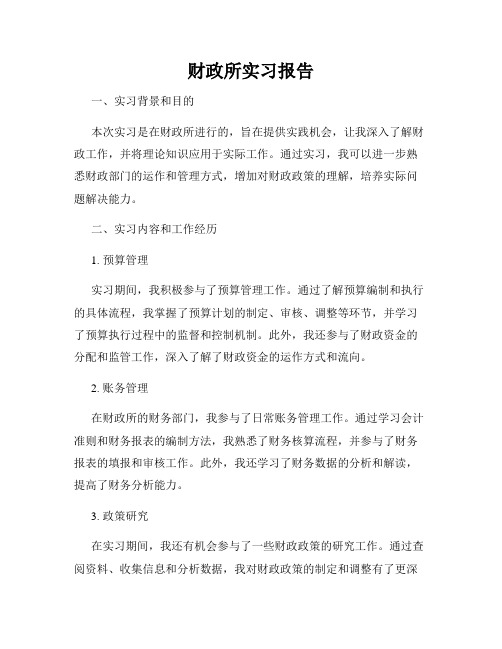 财政所实习报告

一、实习背景和目的

本次实习是在财政所进行的，旨在提供实践机会，让我深入了解财政工作，并将理论知识应用于实际工作。通过实习，我可以进一步熟悉财政部门的运作和管理方式，增加对财政政策的理解，培养实际问题解决能力。

二、实习内容和工作经历

1. 预算管理

实习期间，我积极参与了预算管理工作。通过了解预算编制和执行的具体流程，我掌握了预算计划的制定、审核、调整等环节，并学习了预算执行过程中的监督和控制机制。此外，我还参与了财政资金的分配和监管工作，深入了解了财政资金的运作方式和流向。

2. 账务管理

在财政所的财务部门，我参与了日常账务管理工作。通过学习会计准则和财务报表的编制方法，我熟悉了财务核算流程，并参与了财务报表的填报和审核工作。此外，我还学习了财务数据的分析和解读，提高了财务分析能力。

3. 政策研究

在实习期间，我还有机会参与了一些财政政策的研究工作。通过查阅资料、收集信息和分析数据，我对财政政策的制定和调整有了更深